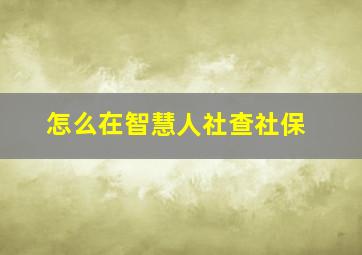 怎么在智慧人社查社保